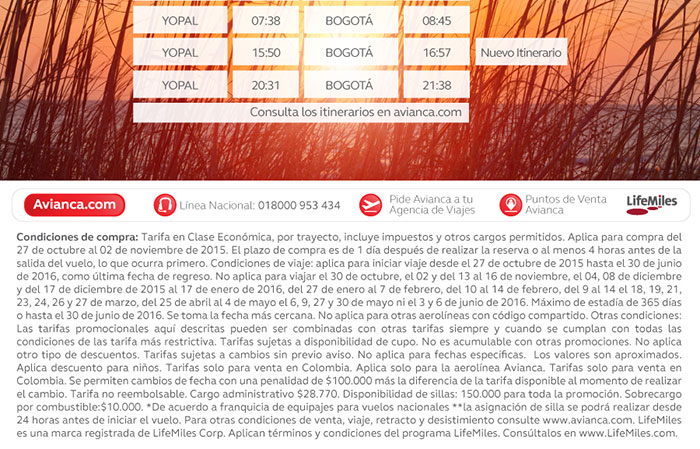 | YOPAL | 07:38 | BOGOTÁ | 08:45 | |
|---|---|---|---|---|
| YOPAL | 15:50 | BOGOTÁ | 16:57 | Nuevo Itinerario |
| YOPAL | 20:31 | BOGOTÁ | 21:38 | |

Consulta los itinerarios en avianca.com

Avianca.com

Línea Nacional: 018000 953 434

Pide Avianca a tu Agencia de Viajes

Puntos de Venta Avianca

LifeMiles

Condiciones de compra: Tarifa en Clase Económica, por trayecto, incluye impuestos y otros cargos permitidos. Aplica para compra del 27 de octubre al 02 de noviembre de 2015. El plazo de compra es de 1 día después de realizar la reserva o al menos 4 horas antes de la salida del vuelo, lo que ocurra primero. Condiciones de viaje: aplica para iniciar viaje desde el 27 de octubre de 2015 hasta el 30 de junio de 2016, como última fecha de regreso. No aplica para viajar el 30 de octubre, el 02 y del 13 al 16 de noviembre, el 04, 08 de diciembre y del 17 de diciembre de 2015 al 17 de enero de 2016, del 27 de enero al 7 de febrero, del 10 al 14 de febrero, del 9 al 14 el 18, 19, 21, 23, 24, 26 y 27 de marzo, del 25 de abril al 4 de mayo el 6, 9, 27 y 30 de mayo ni el 3 y 6 de junio de 2016. Máximo de estadía de 365 días o hasta el 30 de junio de 2016. Se toma la fecha más cercana. No aplica para otras aerolíneas con código compartido. Otras condiciones: Las tarifas promocionales aquí descritas pueden ser combinadas con otras tarifas siempre y cuando se cumplan con todas las condiciones de las tarifa más restrictiva. Tarifas sujetas a disponibilidad de cupo. No es acumulable con otras promociones. No aplica otro tipo de descuentos. Tarifas sujetas a cambios sin previo aviso. No aplica para fechas específicas. Los valores son aproximados. Aplica descuento para niños. Tarifas solo para venta en Colombia. Aplica solo para la aerolínea Avianca. Tarifas solo para venta en Colombia. Se permiten cambios de fecha con una penalidad de $100.000 más la diferencia de la tarifa disponible al momento de realizar el cambio. Tarifa no reembolsable. Cargo administrativo $28.770. Disponibilidad de sillas: 150.000 para toda la promoción. Sobrecargo por combustible:$10.000. *De acuerdo a franquicia de equipajes para vuelos nacionales **la asignación de silla se podrá realizar desde 24 horas antes de iniciar el vuelo. Para otras condiciones de venta, viaje, retracto y desistimiento consulte www.avianca.com. LifeMiles es una marca registrada de LifeMiles Corp. Aplican términos y condiciones del programa LifeMiles. Consúltalos en www.LifeMiles.com.